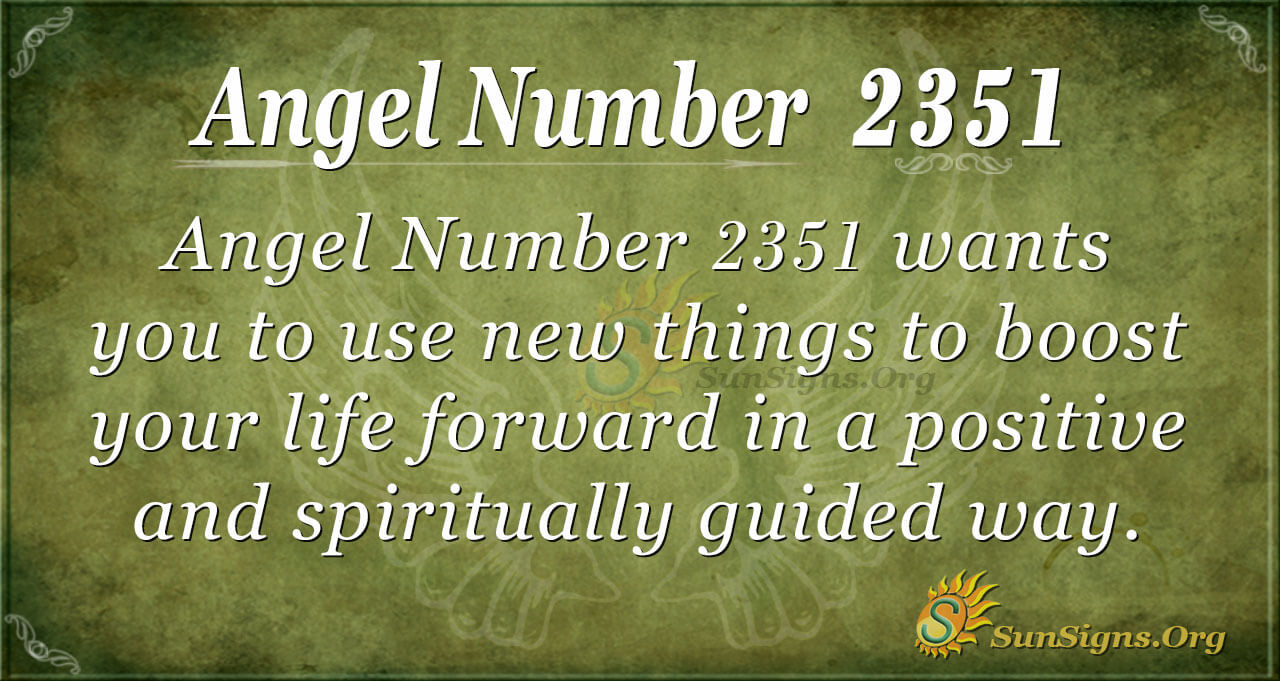 Angel Number 2351

Angel Number 2351 wants you to use new things to boost your life forward in a positive and spiritually guided way.

SunSigns.Org

SunSigns.Org